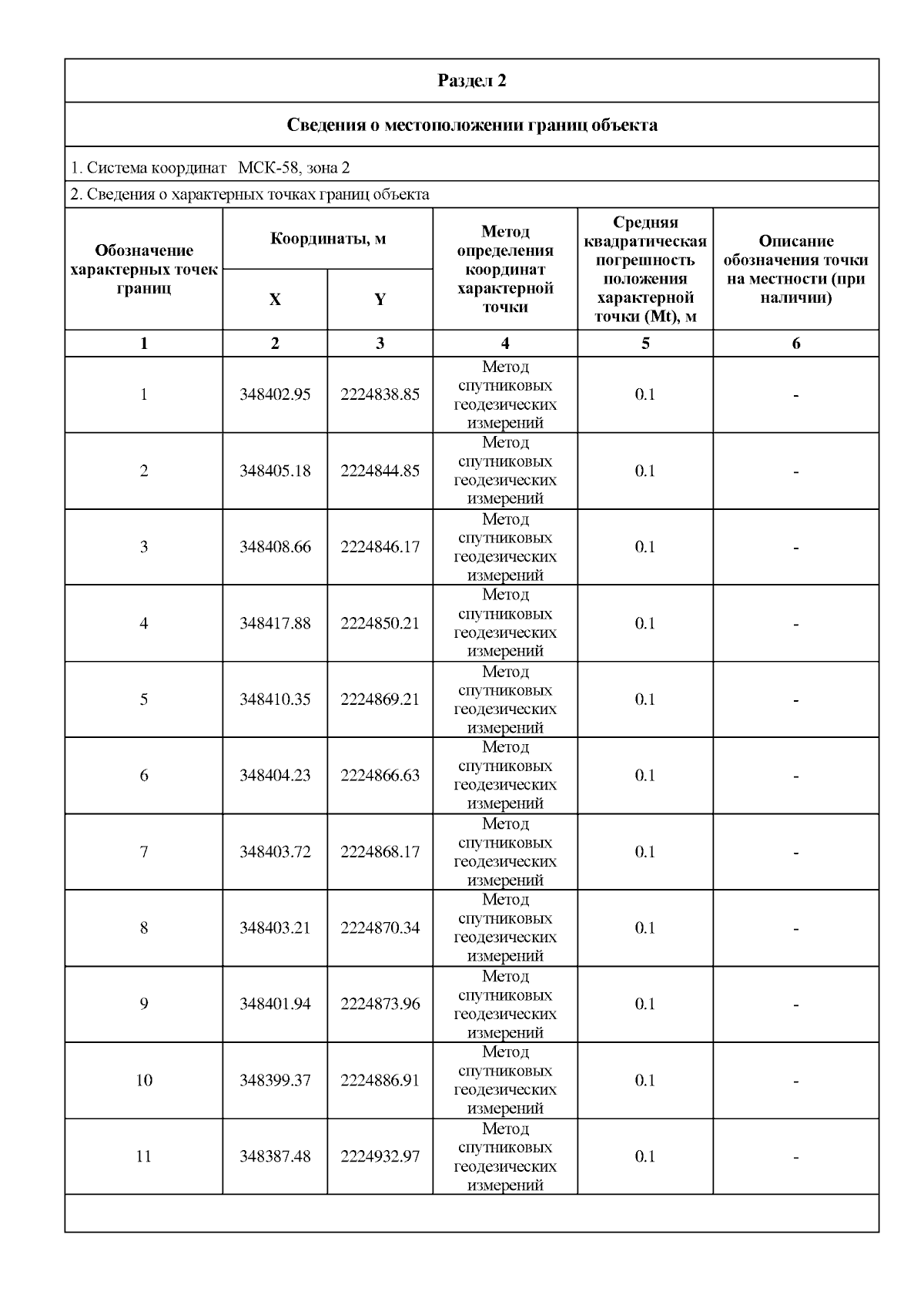 Раздел 2

Сведения о местоположении границ объекта

1. Система координат МСК-58, зона 2

2. Сведения о характерных точках границ объекта

| Обозначение характерных точек границ | Координаты, м X | Координаты, м Y | Метод определения координат характерной точки | Средняя квадратическая погрешность положения характерной точки (Mt), м | Описание обозначения точки на местности (при наличии) |
|---|---|---|---|---|---|
| 1 | 2 | 3 | 4 | 5 | 6 |
| 1 | 348402.95 | 2224838.85 | Метод спутниковых геодезических измерений | 0.1 | - |
| 2 | 348405.18 | 2224844.85 | Метод спутниковых геодезических измерений | 0.1 | - |
| 3 | 348408.66 | 2224846.17 | Метод спутниковых геодезических измерений | 0.1 | - |
| 4 | 348417.88 | 2224850.21 | Метод спутниковых геодезических измерений | 0.1 | - |
| 5 | 348410.35 | 2224869.21 | Метод спутниковых геодезических измерений | 0.1 | - |
| 6 | 348404.23 | 2224866.63 | Метод спутниковых геодезических измерений | 0.1 | - |
| 7 | 348403.72 | 2224868.17 | Метод спутниковых геодезических измерений | 0.1 | - |
| 8 | 348403.21 | 2224870.34 | Метод спутниковых геодезических измерений | 0.1 | - |
| 9 | 348401.94 | 2224873.96 | Метод спутниковых геодезических измерений | 0.1 | - |
| 10 | 348399.37 | 2224886.91 | Метод спутниковых геодезических измерений | 0.1 | - |
| 11 | 348387.48 | 2224932.97 | Метод спутниковых геодезических измерений | 0.1 | - |